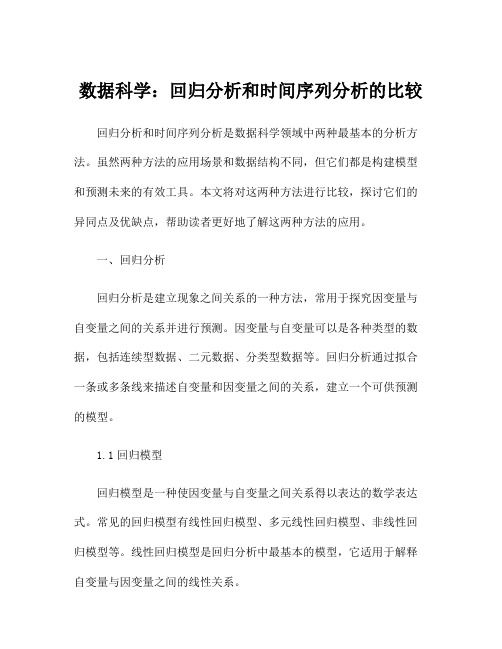 数据科学：回归分析和时间序列分析的比较

回归分析和时间序列分析是数据科学领域中两种最基本的分析方法。虽然两种方法的应用场景和数据结构不同，但它们都是构建模型和预测未来的有效工具。本文将对这两种方法进行比较，探讨它们的异同点及优缺点，帮助读者更好地了解这两种方法的应用。

一、回归分析

回归分析是建立现象之间关系的一种方法，常用于探究因变量与自变量之间的关系并进行预测。因变量与自变量可以是各种类型的数据，包括连续型数据、二元数据、分类型数据等。回归分析通过拟合一条或多条线来描述自变量和因变量之间的关系，建立一个可供预测的模型。

1.1 回归模型

回归模型是一种使因变量与自变量之间关系得以表达的数学表达式。常见的回归模型有线性回归模型、多元线性回归模型、非线性回归模型等。线性回归模型是回归分析中最基本的模型，它适用于解释自变量与因变量之间的线性关系。